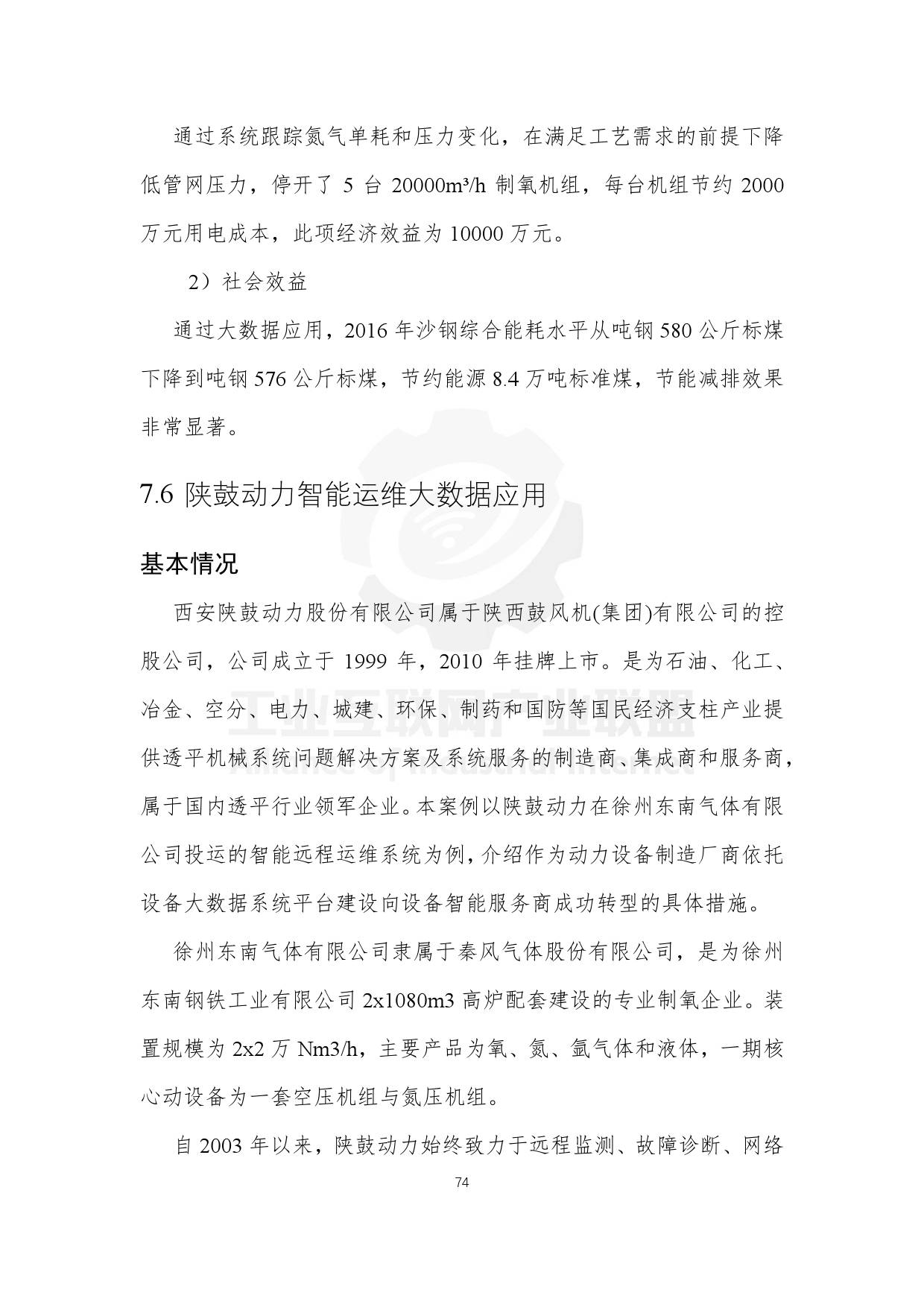 通过系统跟踪氮气单耗和压力变化，在满足工艺需求的前提下降低管网压力，停开了 5 台 20000m³/h 制氧机组，每台机组节约 2000 万元用电成本，此项经济效益为 10000 万元。

2）社会效益

通过大数据应用，2016 年沙钢综合能耗水平从吨钢 580 公斤标煤下降到吨钢 576 公斤标煤，节约能源 8.4 万吨标准煤，节能减排效果非常显著。

7.6 陕鼓动力智能运维大数据应用

基本情况

西安陕鼓动力股份有限公司属于陕西鼓风机(集团)有限公司的控股公司，公司成立于 1999 年，2010 年挂牌上市。是为石油、化工、冶金、空分、电力、城建、环保、制药和国防等国民经济支柱产业提供透平机械系统问题解决方案及系统服务的制造商、集成商和服务商，属于国内透平行业领军企业。本案例以陕鼓动力在徐州东南气体有限公司投运的智能远程运维系统为例，介绍作为动力设备制造厂商依托设备大数据系统平台建设向设备智能服务商成功转型的具体措施。

徐州东南气体有限公司隶属于秦风气体股份有限公司，是为徐州东南钢铁工业有限公司 2x1080m3 高炉配套建设的专业制氧企业。装置规模为 2x2 万 Nm3/h，主要产品为氧、氮、氩气体和液体，一期核心动设备为一套空压机组与氮压机组。

自 2003 年以来，陕鼓动力始终致力于远程监测、故障诊断、网络

74

工业互联网产业联盟
Alliance of Industrial Internet